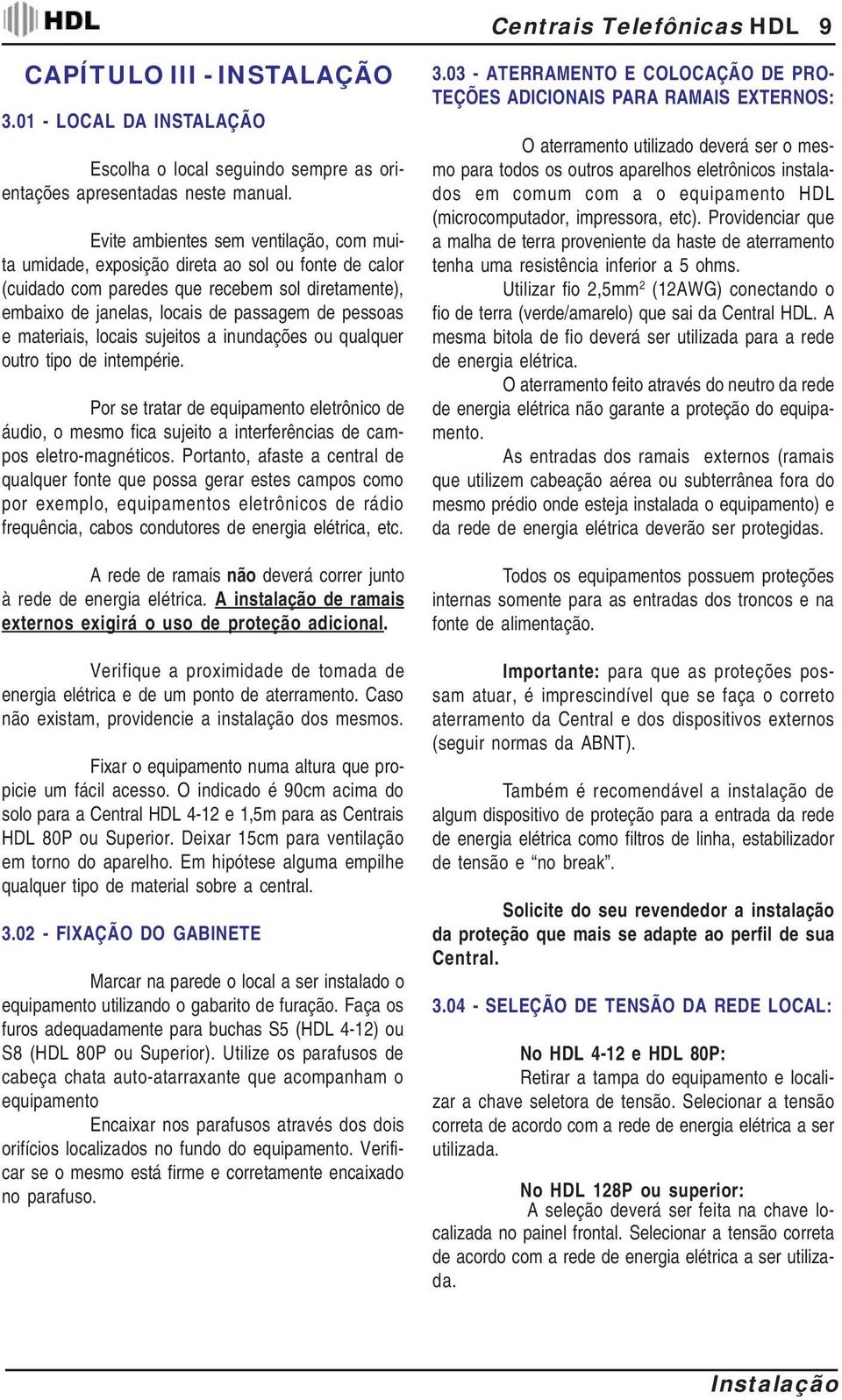 HDL

Centrais Telefônicas HDL 9

CAPÍTULO III - INSTALAÇÃO

3.01 - LOCAL DA INSTALAÇÃO

Escolha o local seguindo sempre as orientações apresentadas neste manual.

Evite ambientes sem ventilação, com muita umidade, exposição direta ao sol ou fonte de calor (cuidado com paredes que recebem sol diretamente), embaixo de janelas, locais de passagem de pessoas e materiais, locais sujeitos a inundações ou qualquer outro tipo de intempérie.

Por se tratar de equipamento eletrônico de áudio, o mesmo fica sujeito a interferências de campos eletro-magnéticos. Portanto, afaste a central de qualquer fonte que possa gerar estes campos como por exemplo, equipamentos eletrônicos de rádio frequência, cabos condutores de energia elétrica, etc.

A rede de ramais não deverá correr junto à rede de energia elétrica. A instalação de ramais externos exigirá o uso de proteção adicional.

Verifique a proximidade de tomada de energia elétrica e de um ponto de aterramento. Caso não existam, providencie a instalação dos mesmos.

Fixar o equipamento numa altura que propicie um fácil acesso. O indicado é 90cm acima do solo para a Central HDL 4-12 e 1,5m para as Centrais HDL 80P ou Superior. Deixar 15cm para ventilação em torno do aparelho. Em hipótese alguma empilhe qualquer tipo de material sobre a central.

3.02 - FIXAÇÃO DO GABINETE

Marcar na parede o local a ser instalado o equipamento utilizando o gabarito de furação. Faça os furos adequadamente para buchas S5 (HDL 4-12) ou S8 (HDL 80P ou Superior). Utilize os parafusos de cabeça chata auto-atarraxante que acompanham o equipamento
Encaixar nos parafusos através dos dois orifícios localizados no fundo do equipamento. Verificar se o mesmo está firme e corretamente encaixado no parafuso.

3.03 - ATERRAMENTO E COLOCAÇÃO DE PROTEÇÕES ADICIONAIS PARA RAMAIS EXTERNOS:

O aterramento utilizado deverá ser o mesmo para todos os outros aparelhos eletrônicos instalados em comum com a o equipamento HDL (microcomputador, impressora, etc). Providenciar que a malha de terra proveniente da haste de aterramento tenha uma resistência inferior a 5 ohms.
Utilizar fio 2,5mm$^2$ (12AWG) conectando o fio de terra (verde/amarelo) que sai da Central HDL. A mesma bitola de fio deverá ser utilizada para a rede de energia elétrica.
O aterramento feito através do neutro da rede de energia elétrica não garante a proteção do equipamento.
As entradas dos ramais externos (ramais que utilizem cabeação aérea ou subterrânea fora do mesmo prédio onde esteja instalada o equipamento) e da rede de energia elétrica deverão ser protegidas.

Todos os equipamentos possuem proteções internas somente para as entradas dos troncos e na fonte de alimentação.

Importante: para que as proteções possam atuar, é imprescindível que se faça o correto aterramento da Central e dos dispositivos externos (seguir normas da ABNT).

Também é recomendável a instalação de algum dispositivo de proteção para a entrada da rede de energia elétrica como filtros de linha, estabilizador de tensão e “no break”.

Solicite do seu revendedor a instalação da proteção que mais se adapte ao perfil de sua Central.

3.04 - SELEÇÃO DE TENSÃO DA REDE LOCAL:

No HDL 4-12 e HDL 80P:
Retirar a tampa do equipamento e localizar a chave seletora de tensão. Selecionar a tensão correta de acordo com a rede de energia elétrica a ser utilizada.

No HDL 128P ou superior:
A seleção deverá ser feita na chave localizada no painel frontal. Selecionar a tensão correta de acordo com a rede de energia elétrica a ser utilizada.

Instalação